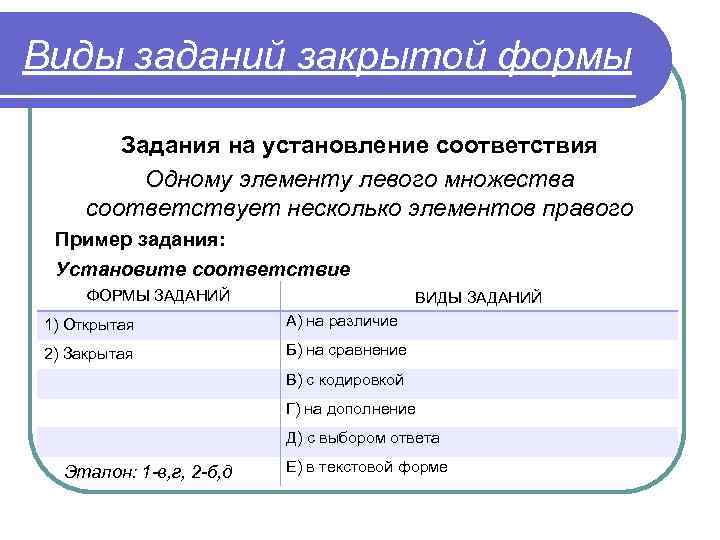 Виды заданий закрытой формы

Задания на установление соответствия

Одному элементу левого множества соответствует несколько элементов правого

Пример задания:

Установите соответствие

| ФОРМЫ ЗАДАНИЙ | ВИДЫ ЗАДАНИЙ |
|---|---|
| 1) Открытая | А) на различие |
| 2) Закрытая | Б) на сравнение |
| | В) с кодировкой |
| | Г) на дополнение |
| | Д) с выбором ответа |
| Эталон: 1-в,г, 2-б,д | Е) в текстовой форме |